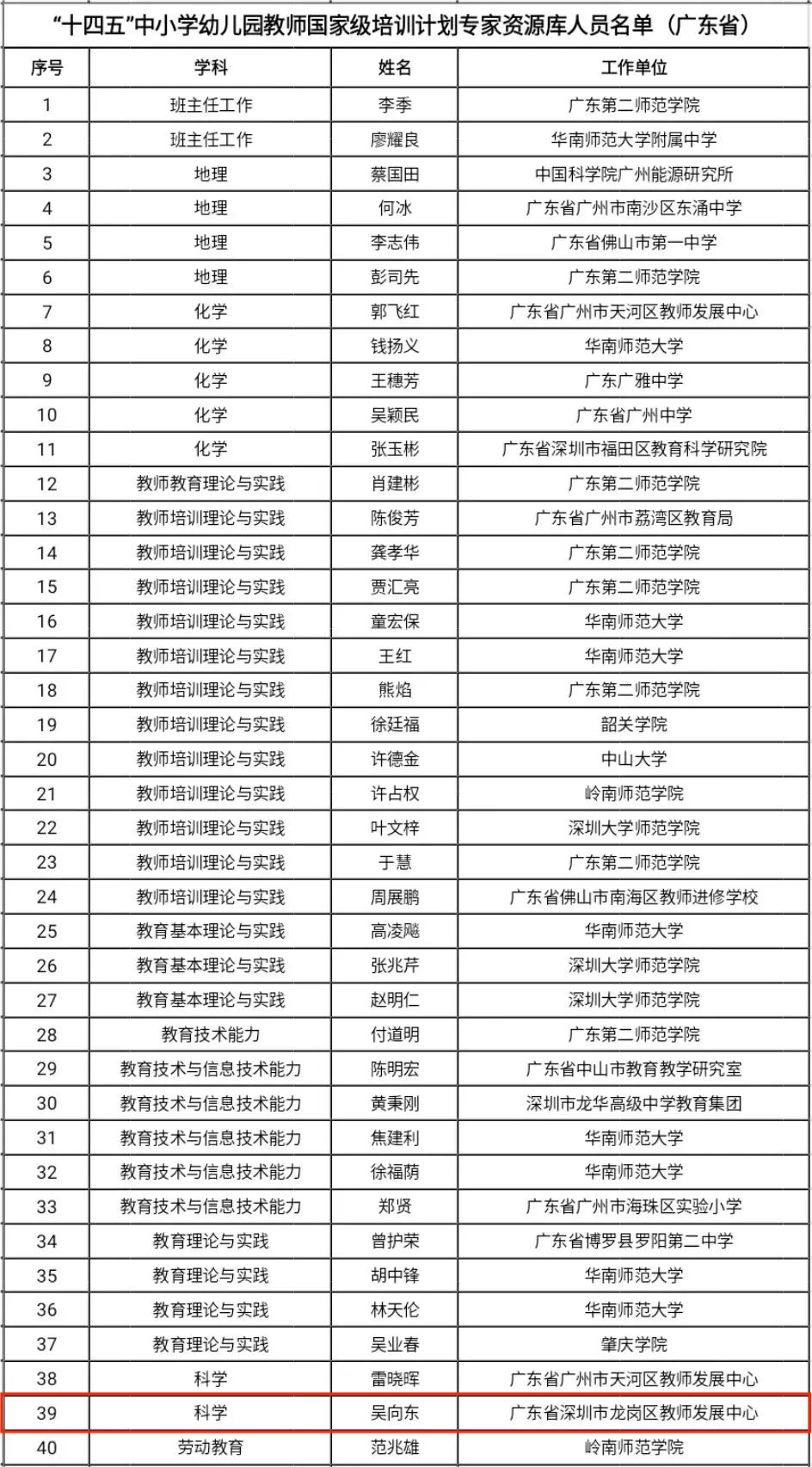 “十四五”中小学幼儿园教师国家级培训计划专家资源库人员名单（广东省）

| 序号 | 学科 | 姓名 | 工作单位 |
|---|---|---|---|
| 1 | 班主任工作 | 李季 | 广东第二师范学院 |
| 2 | 班主任工作 | 廖耀良 | 华南师范大学附属中学 |
| 3 | 地理 | 蔡国田 | 中国科学院广州能源研究所 |
| 4 | 地理 | 何冰 | 广东省广州市南沙区东涌中学 |
| 5 | 地理 | 李志伟 | 广东省佛山市第一中学 |
| 6 | 地理 | 彭司先 | 广东第二师范学院 |
| 7 | 化学 | 郭飞红 | 广东省广州市天河区教师发展中心 |
| 8 | 化学 | 钱扬义 | 华南师范大学 |
| 9 | 化学 | 王穗芳 | 广东广雅中学 |
| 10 | 化学 | 吴颖民 | 广东省广州中学 |
| 11 | 化学 | 张玉彬 | 广东省深圳市福田区教育科学研究院 |
| 12 | 教师教育理论与实践 | 肖建彬 | 广东第二师范学院 |
| 13 | 教师培训理论与实践 | 陈俊芳 | 广东省广州市荔湾区教育局 |
| 14 | 教师培训理论与实践 | 龚孝华 | 广东第二师范学院 |
| 15 | 教师培训理论与实践 | 贾汇亮 | 广东第二师范学院 |
| 16 | 教师培训理论与实践 | 童宏保 | 华南师范大学 |
| 17 | 教师培训理论与实践 | 王红 | 华南师范大学 |
| 18 | 教师培训理论与实践 | 熊焰 | 广东第二师范学院 |
| 19 | 教师培训理论与实践 | 徐廷福 | 韶关学院 |
| 20 | 教师培训理论与实践 | 许德金 | 中山大学 |
| 21 | 教师培训理论与实践 | 许占权 | 岭南师范学院 |
| 22 | 教师培训理论与实践 | 叶文梓 | 深圳大学师范学院 |
| 23 | 教师培训理论与实践 | 于慧 | 广东第二师范学院 |
| 24 | 教师培训理论与实践 | 周展鹏 | 广东省佛山市南海区教师进修学校 |
| 25 | 教育基本理论与实践 | 高凌飚 | 华南师范大学 |
| 26 | 教育基本理论与实践 | 张兆芹 | 深圳大学师范学院 |
| 27 | 教育基本理论与实践 | 赵明仁 | 深圳大学师范学院 |
| 28 | 教育技术能力 | 付道明 | 广东第二师范学院 |
| 29 | 教育技术与信息技术能力 | 陈明宏 | 广东省中山市教育教学研究室 |
| 30 | 教育技术与信息技术能力 | 黄秉刚 | 深圳市龙华高级中学教育集团 |
| 31 | 教育技术与信息技术能力 | 焦建利 | 华南师范大学 |
| 32 | 教育技术与信息技术能力 | 徐福荫 | 华南师范大学 |
| 33 | 教育技术与信息技术能力 | 郑贤 | 广东省广州市海珠区实验小学 |
| 34 | 教育理论与实践 | 曾护荣 | 广东省博罗县罗阳第二中学 |
| 35 | 教育理论与实践 | 胡中锋 | 华南师范大学 |
| 36 | 教育理论与实践 | 林天伦 | 华南师范大学 |
| 37 | 教育理论与实践 | 吴业春 | 肇庆学院 |
| 38 | 科学 | 雷晓晖 | 广东省广州市天河区教师发展中心 |
| 39 | 科学 | 吴向东 | 广东省深圳市龙岗区教师发展中心 |
| 40 | 劳动教育 | 范兆雄 | 岭南师范学院 |